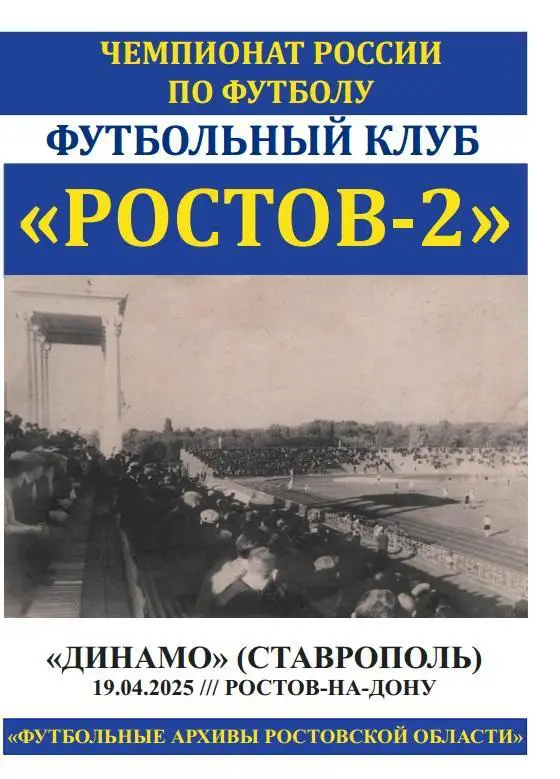 ЧЕМПИОНАТ РОССИИ
ПО ФУТБОЛУ

ФУТБОЛЬНЫЙ КЛУБ

«РОСТОВ-2»

«ДИНАМО» (СТАВРОПОЛЬ)
19.04.2025 /// РОСТОВ-НА-ДОНУ

«ФУТБОЛЬНЫЕ АРХИВЫ РОСТОВСКОЙ ОБЛАСТИ»